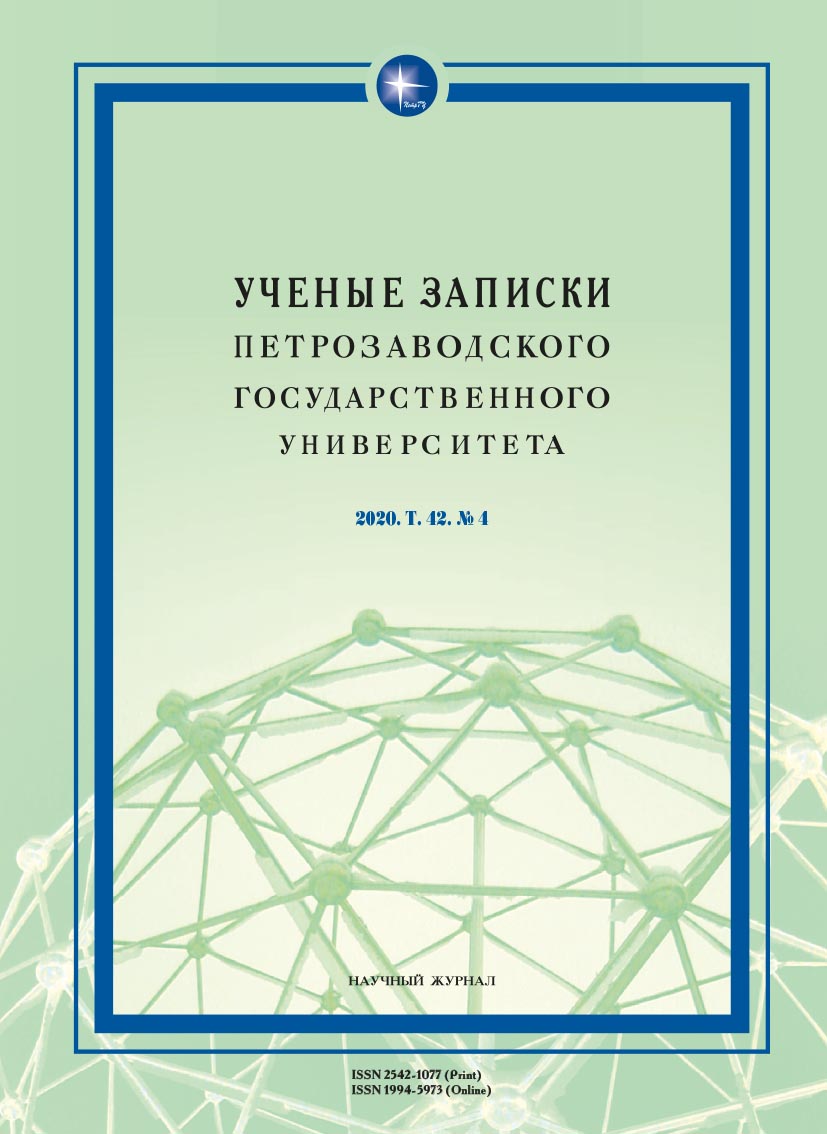 ПетрГУ

УЧЕНЫЕ ЗАПИСКИ
ПЕТРОЗАВОДСКОГО
ГОСУДАРСТВЕННОГО
УНИВЕРСИТЕТА

2020. Т. 42. № 4

НАУЧНЫЙ ЖУРНАЛ

ISSN 2542-1077 (Print)
ISSN 1994-5973 (Online)